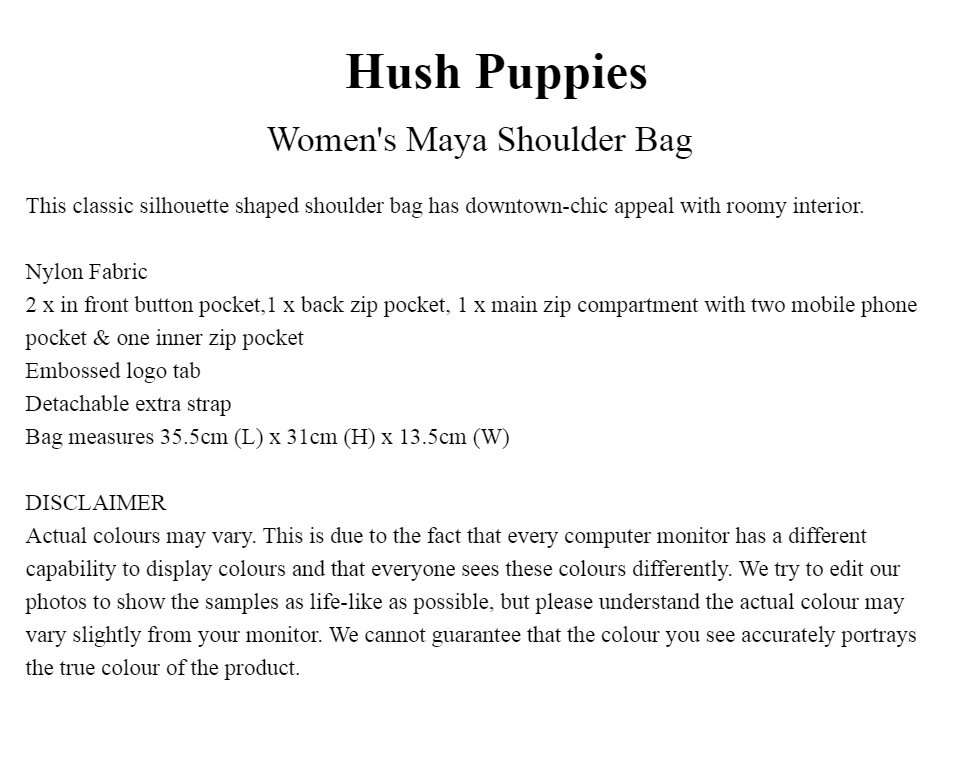 Hush Puppies

Women's Maya Shoulder Bag

This classic silhouette shaped shoulder bag has downtown-chic appeal with roomy interior.

Nylon Fabric
2 x in front button pocket,1 x back zip pocket, 1 x main zip compartment with two mobile phone pocket & one inner zip pocket
Embossed logo tab
Detachable extra strap
Bag measures 35.5cm (L) x 31cm (H) x 13.5cm (W)

DISCLAIMER
Actual colours may vary. This is due to the fact that every computer monitor has a different capability to display colours and that everyone sees these colours differently. We try to edit our photos to show the samples as life-like as possible, but please understand the actual colour may vary slightly from your monitor. We cannot guarantee that the colour you see accurately portrays the true colour of the product.